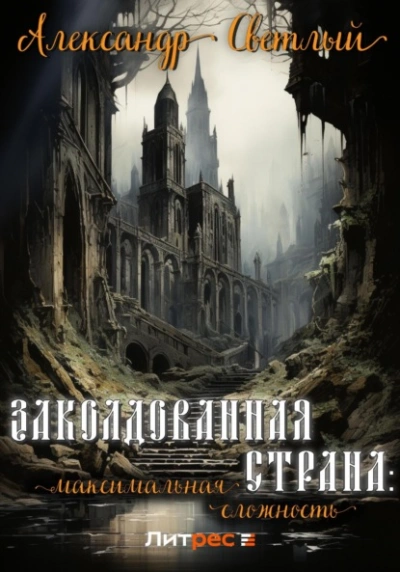 Александр Светлый

ЗАКОЛДОВАННАЯ СТРАНА:
максимальная сложность

Литрес